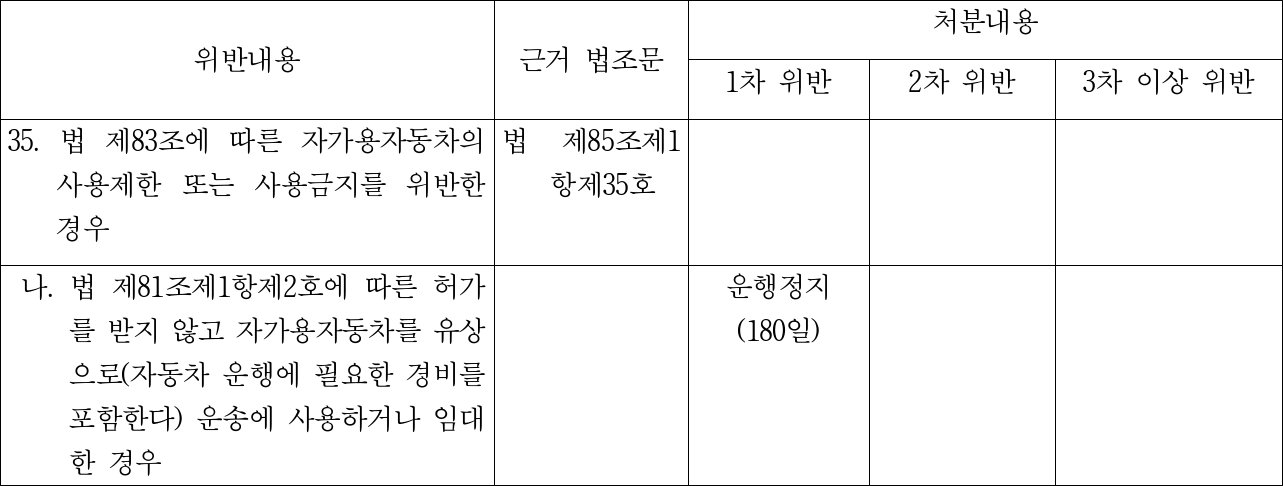 | 위반내용 | 근거 법조문 | 처분내용 | | |
|---|---|---|---|---|
| | | 1차 위반 | 2차 위반 | 3차 이상 위반 |
| 35. 법 제83조에 따른 자가용자동차의 사용제한 또는 사용금지를 위반한 경우 | 법 제85조제1항제35호 | | | |
| 나. 법 제81조제1항제2호에 따른 허가를 받지 않고 자가용자동차를 유상으로(자동차 운행에 필요한 경비를 포함한다) 운송에 사용하거나 임대한 경우 | | 운행정지 (180일) | | |